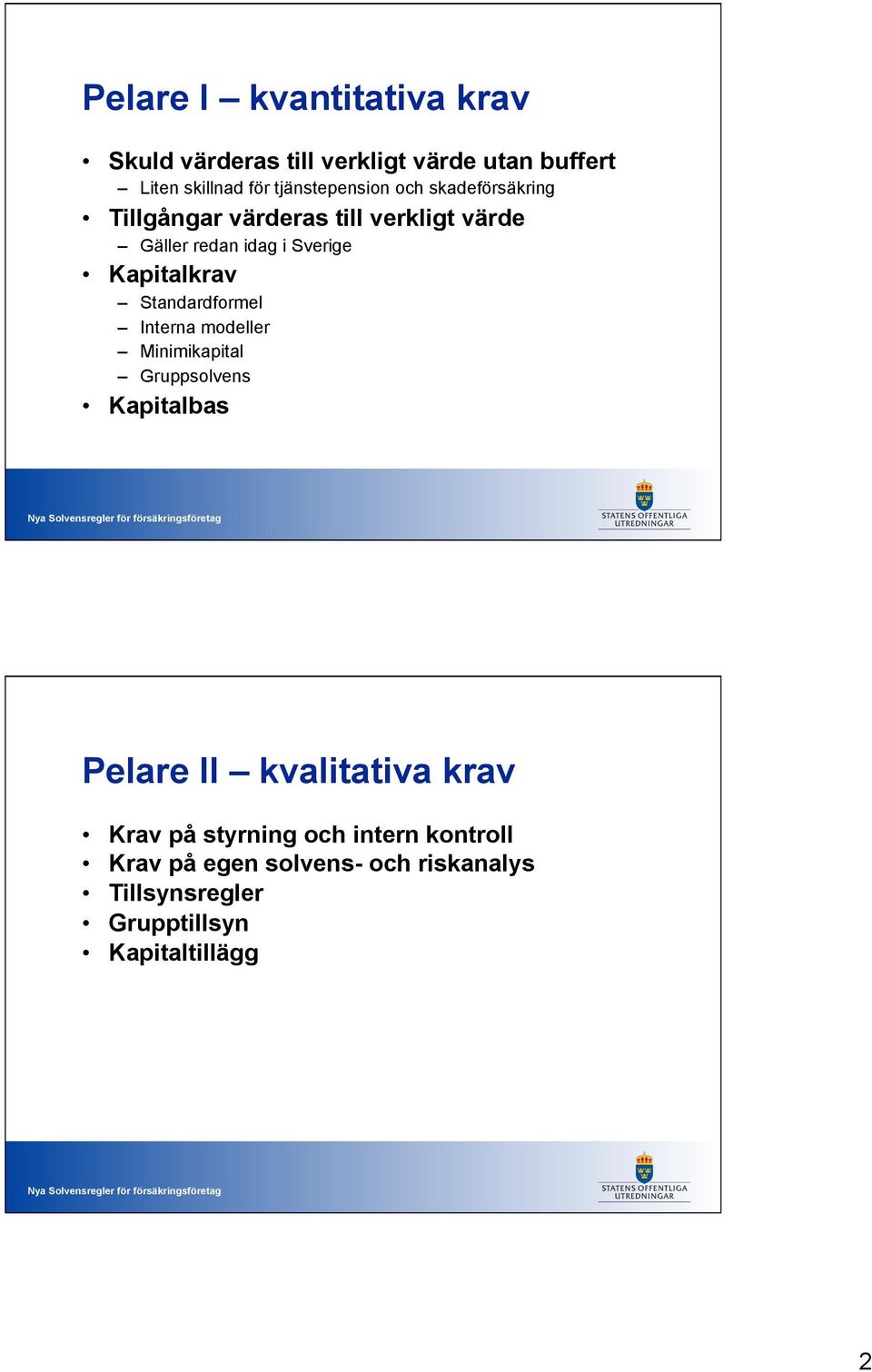 Pelare I – kvantitativa krav

• Skuld värderas till verkligt värde utan buffert
– Liten skillnad för tjänstepension och skadeförsäkring
• Tillgångar värderas till verkligt värde
– Gäller redan idag i Sverige
• Kapitalkrav
– Standardformel
– Interna modeller
– Minimikapital
– Gruppsolvens
• Kapitalbas

Nya Solvensregler för försäkringsföretag

STATENS OFFENTLIGA UTREDNINGAR

Pelare II – kvalitativa krav

• Krav på styrning och intern kontroll
• Krav på egen solvens- och riskanalys
• Tillsynsregler
• Grupptillsyn
• Kapitaltillägg

Nya Solvensregler för försäkringsföretag

STATENS OFFENTLIGA UTREDNINGAR

2